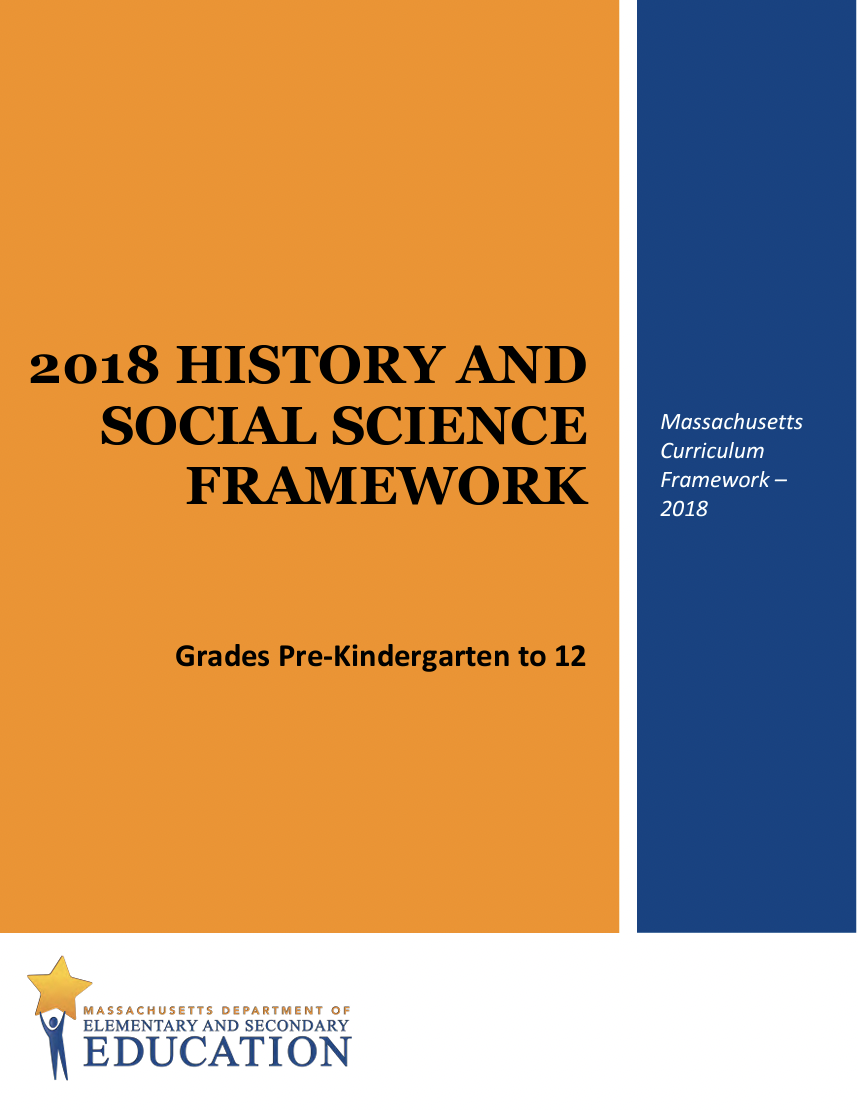 2018 HISTORY AND SOCIAL SCIENCE FRAMEWORK

Grades Pre-Kindergarten to 12

Massachusetts Curriculum Framework – 2018

MASSACHUSETTS DEPARTMENT OF ELEMENTARY AND SECONDARY EDUCATION